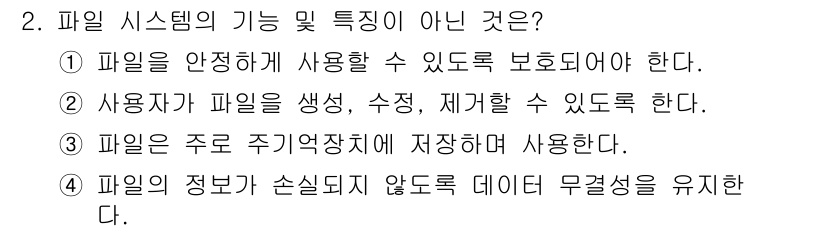 2. 파일 시스템의 기능 및 특징이 아닌 것은?

① 파일을 안정하게 사용할 수 있도록 보호되어야 한다.

② 사용자가 파일을 생성, 수정, 제거할 수 있도록 한다.

③ 파일은 주로 주기억장치에 저장하며 사용한다.

④ 파일의 정보가 손실되지 않도록 데이터 무결성을 유지한다.